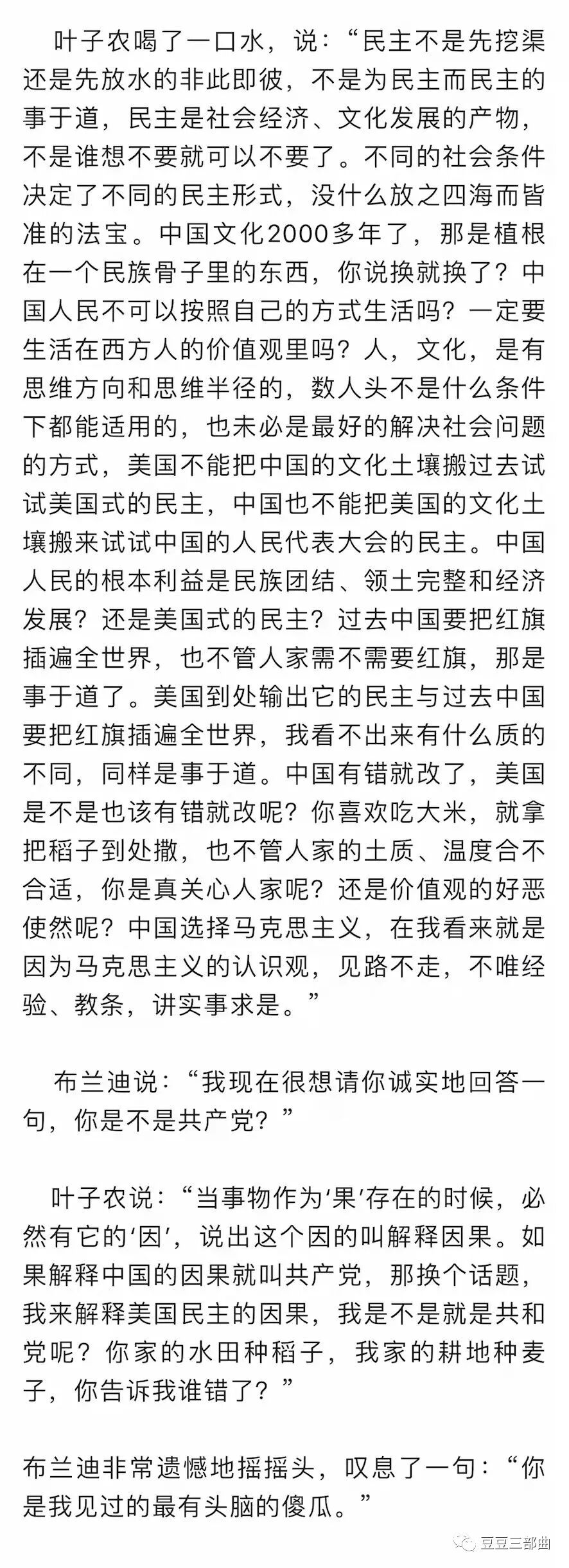 叶子农喝了一口水，说：“民主不是先挖渠还是先放水的非此即彼，不是为民主而民主的事于道，民主是社会经济、文化发展的产物，不是谁想不要就可以不要了。不同的社会条件决定了不同的民主形式，没什么放之四海而皆准的法宝。中国文化2000多年了，那是植根在一个民族骨子里的东西，你说换就换了？中国人民不可以按照自己的方式生活吗？一定要生活在西方人的价值观里吗？人，文化，是有思维方向和思维半径的，数人头不是什么条件下都能适用的，也未必是最好的解决社会问题的方式，美国不能把中国的文化土壤搬过去试试美国式的民主，中国也不能把美国的文化土壤搬来试试中国的人民代表大会的民主。中国人民的根本利益是民族团结、领土完整和经济发展？还是美国式的民主？过去中国要把红旗插遍全世界，也不管人家需不需要红旗，那是事于道了。美国到处输出它的民主与过去中国要把红旗插遍全世界，我看不出来有什么质的不同，同样是事于道。中国有错就改了，美国是不是也该有错就改呢？你喜欢吃大米，就拿把稻子到处撒，也不管人家的土质、温度合不合适，你是真关心人家呢？还是价值观的好恶使然呢？中国选择马克思主义，在我看来就是因为马克思主义的认识观，见路不走，不唯经验、教条，讲实事求是。”

布兰迪说：“我现在很想请你诚实地回答一句，你是不是共产党？”

叶子农说：“当事物作为‘果’存在的时候，必然有它的‘因’，说出这个因的叫解释因果。如果解释中国的因果就叫共产党，那换个话题，我来解释美国民主的因果，我是不是就是共和党呢？你家的水田种稻子，我家的耕地种麦子，你告诉我谁错了？”

布兰迪非常遗憾地摇摇头，叹息了一句：“你是我见过的最有头脑的傻瓜。”

豆豆三部曲